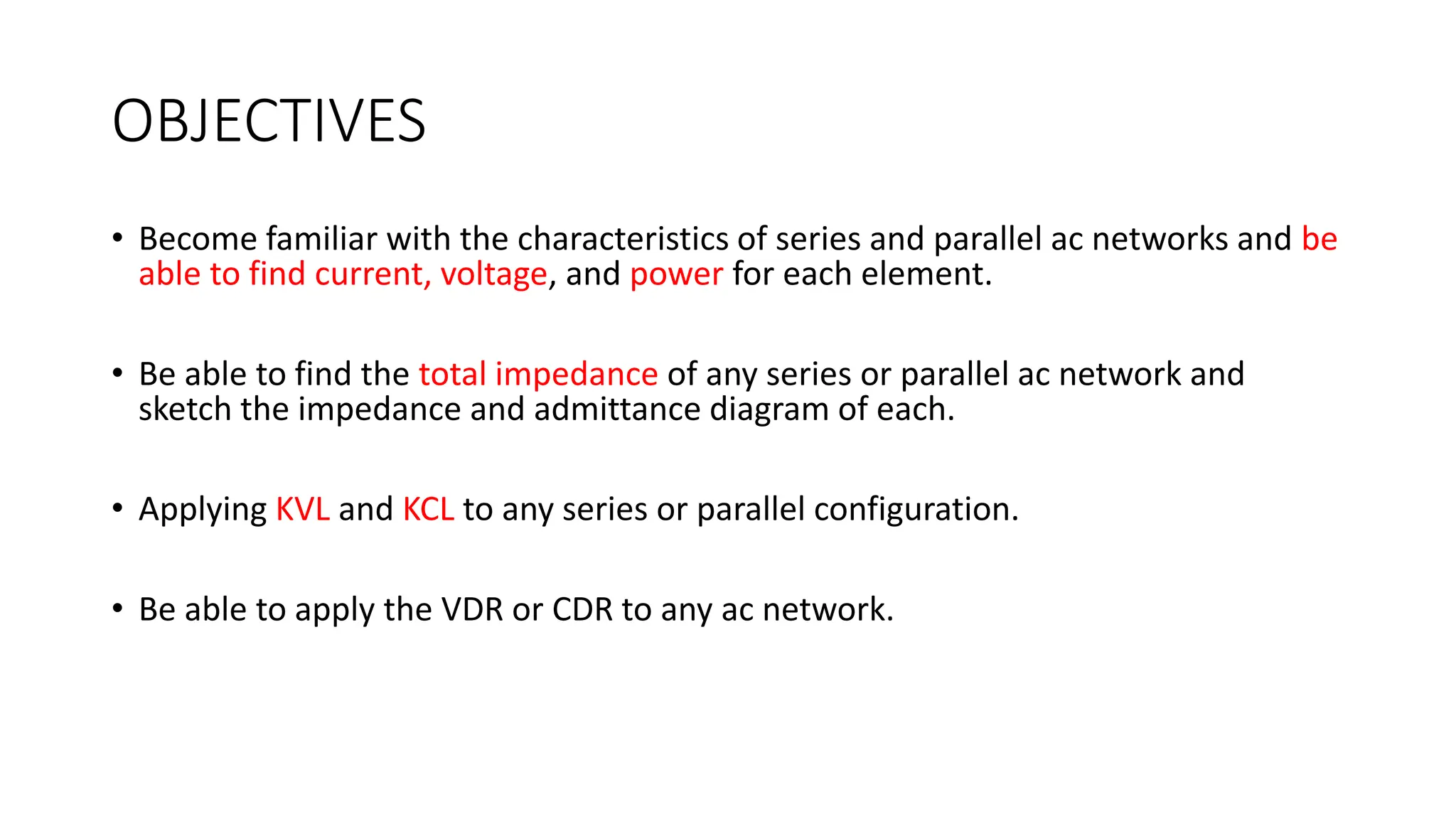 OBJECTIVES

• Become familiar with the characteristics of series and parallel ac networks and be able to find current, voltage, and power for each element.

• Be able to find the total impedance of any series or parallel ac network and sketch the impedance and admittance diagram of each.

• Applying KVL and KCL to any series or parallel configuration.

• Be able to apply the VDR or CDR to any ac network.